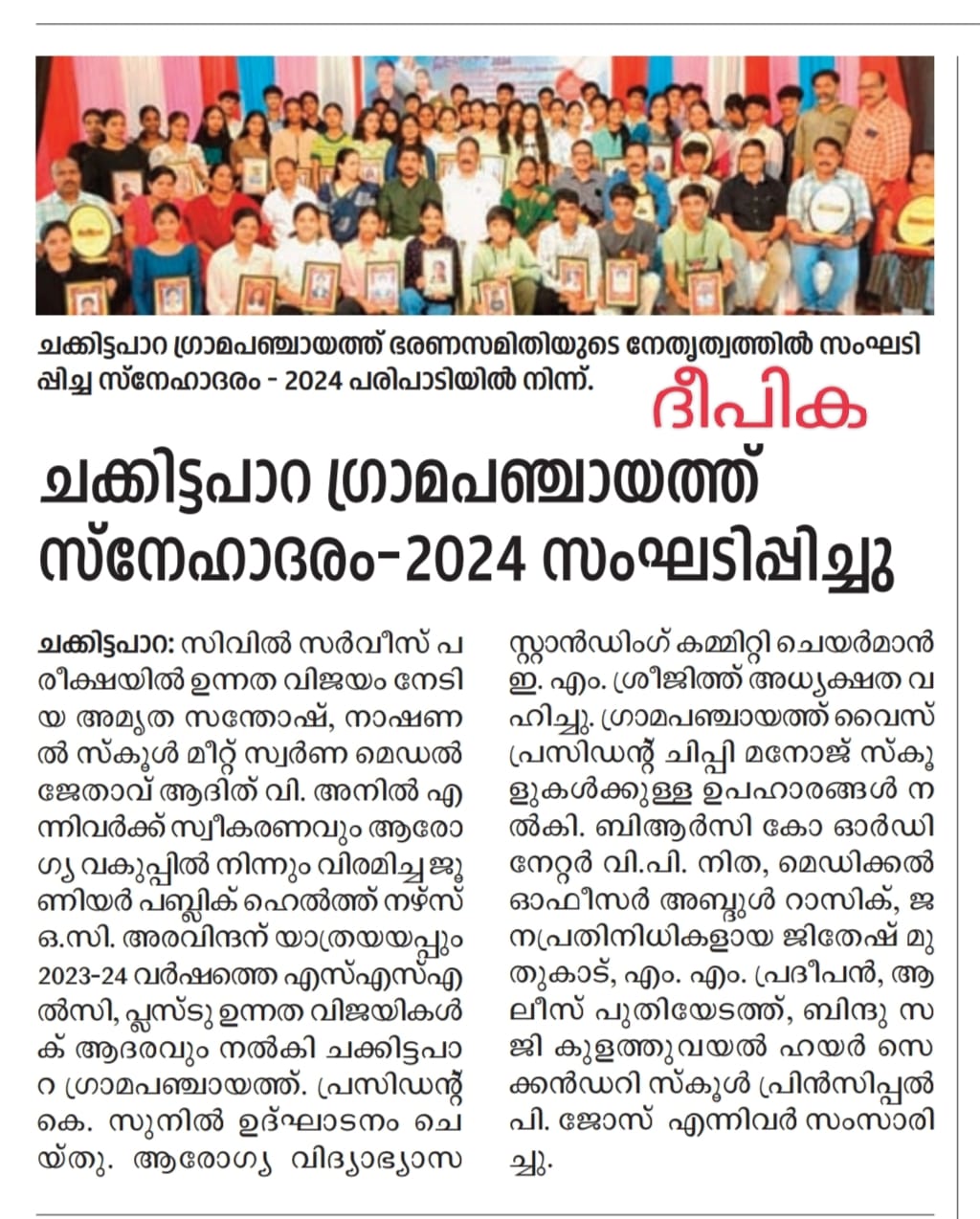 ചക്കിട്ടപാറ ഗ്രാമപഞ്ചായത്ത് ഭരണസമിതിയുടെ നേതൃത്വത്തിൽ സംഘടിപ്പിച്ച സ്നേഹാദരം - 2024 പരിപാടിയിൽ നിന്ന്.

ദീപിക

ചക്കിട്ടപാറ ഗ്രാമപഞ്ചായത്ത് സ്നേഹാദരം-2024 സംഘടിപ്പിച്ചു

ചക്കിട്ടപാറ: സിവിൽ സർവീസ് പരീക്ഷയിൽ ഉന്നത വിജയം നേടിയ അമൃത സന്തോഷ്, നാഷണൽ സ്കൂൾ മീറ്റ് സ്വർണ മെഡൽ ജേതാവ് ആദിത് വി. അനിൽ എന്നിവർക്ക് സ്വീകരണവും ആരോഗ്യ വകുപ്പിൽ നിന്നും വിരമിച്ച ജൂണിയർ പബ്ലിക് ഹെൽത്ത് നഴ്സ് ഒ.സി. അരവിന്ദന് യാത്രയയപ്പും 2023-24 വർഷത്തെ എസ്എസ്എൽസി, പ്ലസ്ടു ഉന്നത വിജയികൾക്ക് ആദരവും നൽകി ചക്കിട്ടപാറ ഗ്രാമപഞ്ചായത്ത്. പ്രസിഡന്റ് കെ. സുനിൽ ഉദ്ഘാടനം ചെയ്തു. ആരോഗ്യ വിദ്യാഭ്യാസ സ്റ്റാൻഡിംഗ് കമ്മിറ്റി ചെയർമാൻ ഇ. എം. ശ്രീജിത്ത് അധ്യക്ഷത വഹിച്ചു. ഗ്രാമപഞ്ചായത്ത് വൈസ് പ്രസിഡന്റ് ചിപ്പി മനോജ് സ്കൂളുകൾക്കുള്ള ഉപഹാരങ്ങൾ നൽകി. ബിആർസി കോ ഓർഡിനേറ്റർ വി.പി. നിത, മെഡിക്കൽ ഓഫീസർ അബ്ദുൾ റാസിക്, ജനപ്രതിനിധികളായ ജിതേഷ് മുതുകാട്, എം. എം. പ്രദീപൻ, ആലീസ് പുതിയേടത്ത്, ബിന്ദു സജി കുളത്തുവയൽ ഹയർ സെക്കൻഡറി സ്കൂൾ പ്രിൻസിപ്പൽ പി. ജോസ് എന്നിവർ സംസാരിച്ചു.